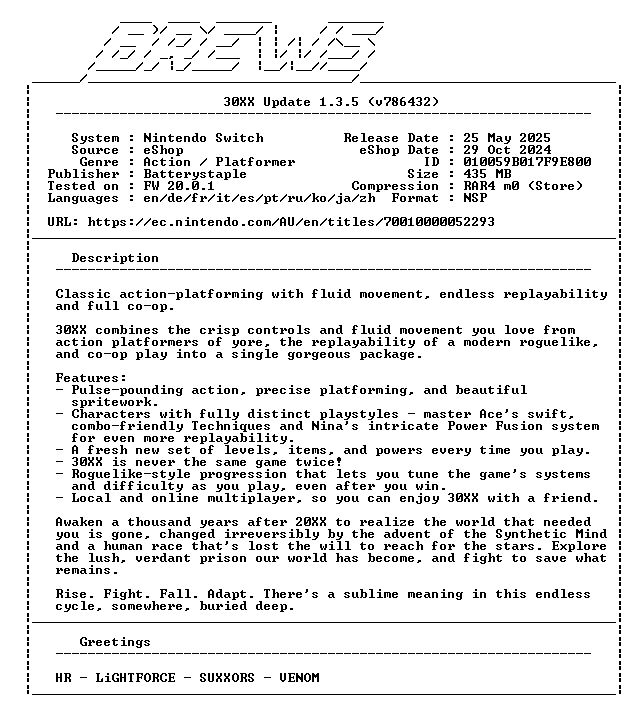 BREWS

30XX Update 1.3.5 (v786432)

System : Nintendo Switch
Source : eShop
Genre : Action / Platformer
Publisher : Batterystaple
Tested on : FW 20.0.1
Languages : en/de/fr/it/es/pt/ru/ko/ja/zh

Release Date : 25 May 2025
eShop Date : 29 Oct 2024
ID : 010059B017F9E800
Size : 435 MB
Compression : RAR4 m0 (Store)
Format : NSP

URL: https://ec.nintendo.com/AU/en/titles/70010000052293

Description

Classic action-platforming with fluid movement, endless replayability and full co-op.

30XX combines the crisp controls and fluid movement you love from action platformers of yore, the replayability of a modern roguelike, and co-op play into a single gorgeous package.

Features:
- Pulse-pounding action, precise platforming, and beautiful spritework.
- Characters with fully distinct playstyles - master Ace's swift, combo-friendly Techniques and Nina's intricate Power Fusion system for even more replayability.
- A fresh new set of levels, items, and powers every time you play.
- 30XX is never the same game twice!
- Roguelike-style progression that lets you tune the game's systems and difficulty as you play, even after you win.
- Local and online multiplayer, so you can enjoy 30XX with a friend.

Awaken a thousand years after 20XX to realize the world that needed you is gone, changed irreversibly by the advent of the Synthetic Mind and a human race that's lost the will to reach for the stars. Explore the lush, verdant prison our world has become, and fight to save what remains.

Rise. Fight. Fall. Adapt. There's a sublime meaning in this endless cycle, somewhere, buried deep.

Greetings

HR - LiGHTFORCE - SUXXORS - VENOM